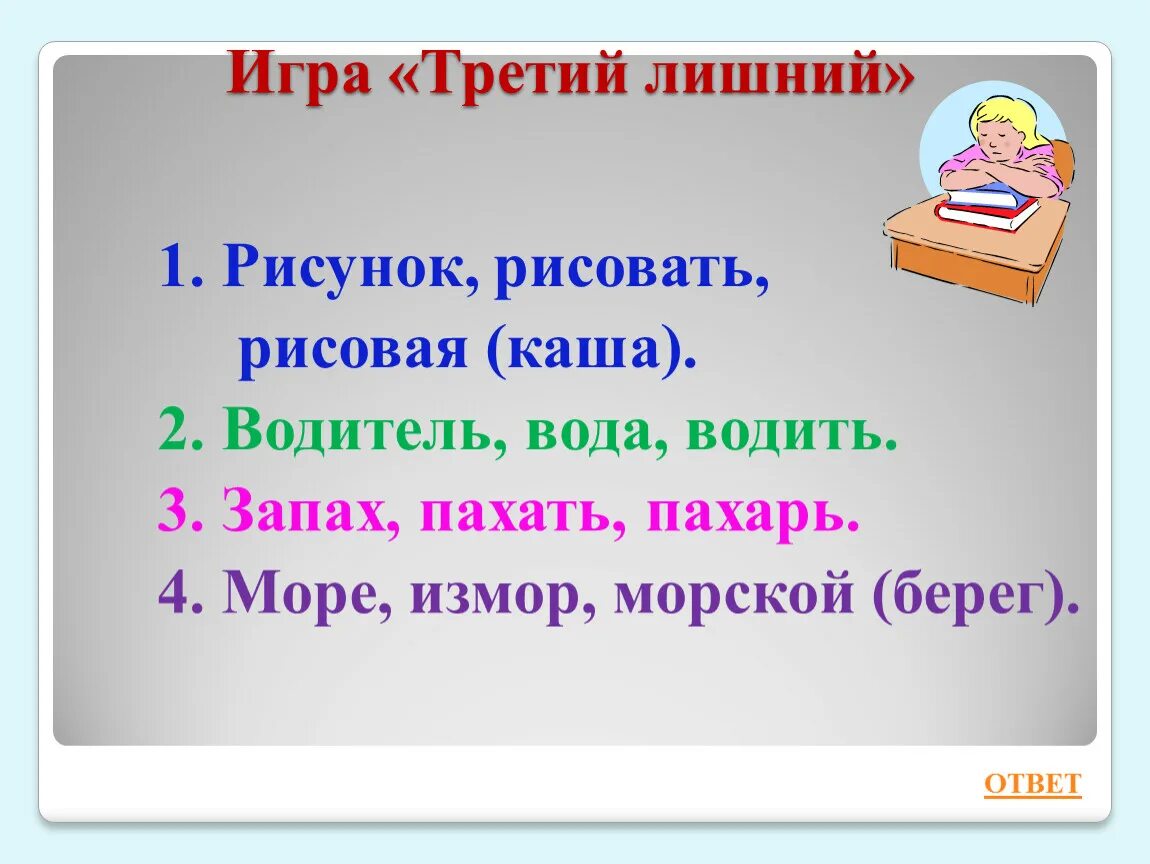 Игра «Третий лишний»

1. Рисунок, рисовать, рисовая (каша).
2. Водитель, вода, водить.
3. Запах, пахать, пахарь.
4. Море, измор, морской (берег).

ОТВЕТ